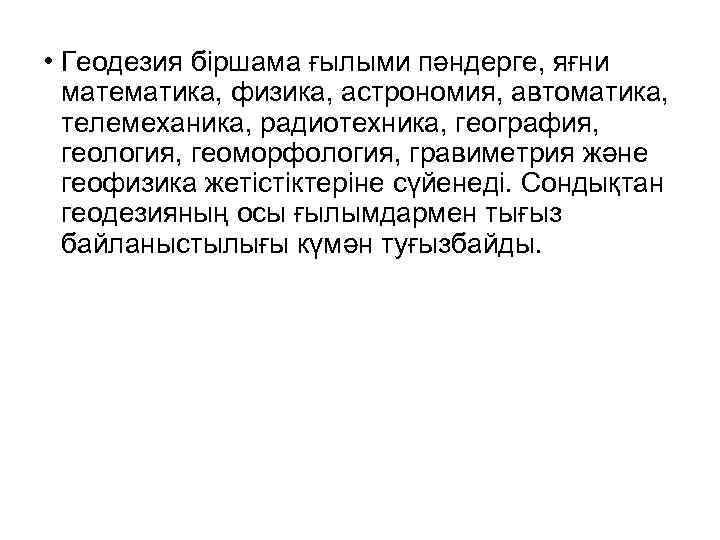 • Геодезия біршама ғылыми пәндерге, яғни математика, физика, астрономия, автоматика, телемеханика, радиотехника, география, геология, геоморфология, гравиметрия және геофизика жетістіктеріне сүйенеді. Сондықтан геодезияның осы ғылымдармен тығыз байланыстылығы күмән туғызбайды.